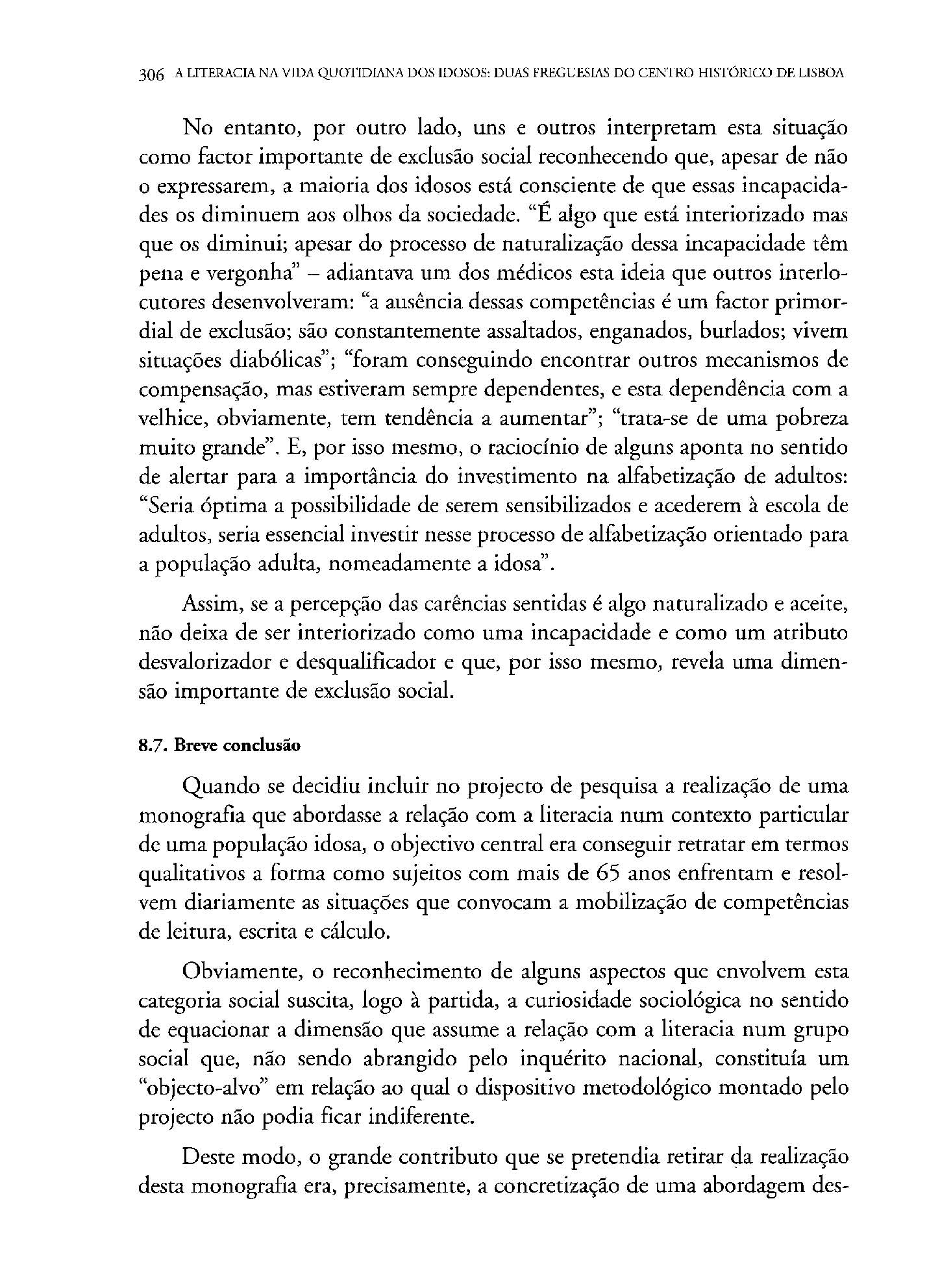 306 A LITERACIA NA VIDA QUOTIDIANA DOS IDOSOS: DUAS FREGUESIAS DO CENTRO HISTÓRICO DE LISBOA

No entanto, por outro lado, uns e outros interpretam esta situação como factor importante de exclusão social reconhecendo que, apesar de não o expressarem, a maioria dos idosos está consciente de que essas incapacidades os diminuem aos olhos da sociedade. "É algo que está interiorizado mas que os diminui; apesar do processo de naturalização dessa incapacidade têm pena e vergonha" – adiantava um dos médicos esta ideia que outros interlocutores desenvolveram: "a ausência dessas competências é um factor primordial de exclusão; são constantemente assaltados, enganados, burlados; vivem situações diabólicas"; "foram conseguindo encontrar outros mecanismos de compensação, mas estiveram sempre dependentes, e esta dependência com a velhice, obviamente, tem tendência a aumentar"; "trata-se de uma pobreza muito grande". E, por isso mesmo, o raciocínio de alguns aponta no sentido de alertar para a importância do investimento na alfabetização de adultos: "Seria óptima a possibilidade de serem sensibilizados e acederem à escola de adultos, seria essencial investir nesse processo de alfabetização orientado para a população adulta, nomeadamente a idosa".

Assim, se a percepção das carências sentidas é algo naturalizado e aceite, não deixa de ser interiorizado como uma incapacidade e como um atributo desvalorizador e desqualificador e que, por isso mesmo, revela uma dimensão importante de exclusão social.

8.7. Breve conclusão

Quando se decidiu incluir no projecto de pesquisa a realização de uma monografia que abordasse a relação com a literacia num contexto particular de uma população idosa, o objectivo central era conseguir retratar em termos qualitativos a forma como sujeitos com mais de 65 anos enfrentam e resolvem diariamente as situações que convocam a mobilização de competências de leitura, escrita e cálculo.

Obviamente, o reconhecimento de alguns aspectos que envolvem esta categoria social suscita, logo à partida, a curiosidade sociológica no sentido de equacionar a dimensão que assume a relação com a literacia num grupo social que, não sendo abrangido pelo inquérito nacional, constituía um "objecto-alvo" em relação ao qual o dispositivo metodológico montado pelo projecto não podia ficar indiferente.

Deste modo, o grande contributo que se pretendia retirar da realização desta monografia era, precisamente, a concretização de uma abordagem des-